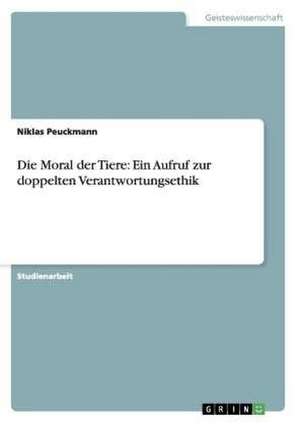 Geisteswissenschaft

Niklas Peuckmann

Die Moral der Tiere: Ein Aufruf zur doppelten Verantwortungsethik

Studienarbeit

GRIN